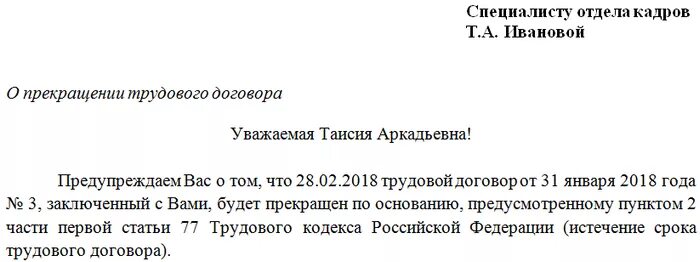 Специалисту отдела кадров
Т.А. Ивановой

О прекращении трудового договора

Уважаемая Таисия Аркадьевна!

Предупреждаем Вас о том, что 28.02.2018 трудовой договор от 31 января 2018 года № 3, заключенный с Вами, будет прекращен по основанию, предусмотренному пунктом 2 части первой статьи 77 Трудового кодекса Российской Федерации (истечение срока трудового договора).